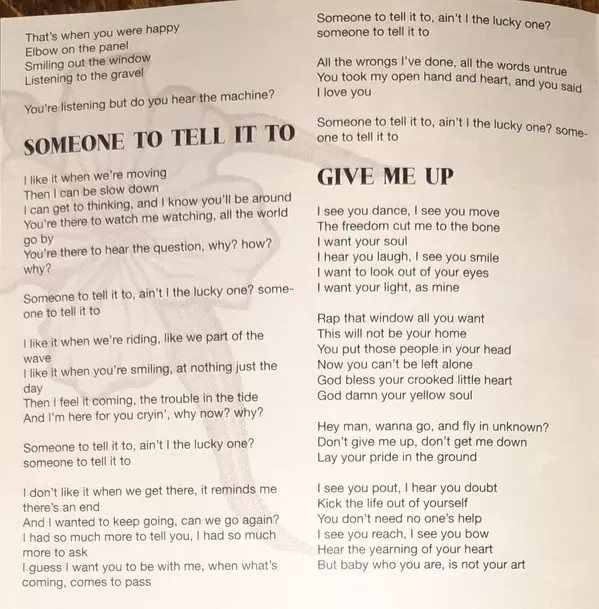 That's when you were happy
Elbow on the panel
Smiling out the window
Listening to the gravel

You're listening but do you hear the machine?

SOMEONE TO TELL IT TO

I like it when we're moving
Then I can be slow down
I can get to thinking, and I know you'll be around
You're there to watch me watching, all the world go by
You're there to hear the question, why? how? why?

Someone to tell it to, ain't I the lucky one? someone to tell it to

I like it when we're riding, like we part of the wave
I like it when you're smiling, at nothing just the day
Then I feel it coming, the trouble in the tide
And I'm here for you cryin', why now? why?

Someone to tell it to, ain't I the lucky one?
someone to tell it to

I don't like it when we get there, it reminds me there's an end
And I wanted to keep going, can we go again?
I had so much more to tell you, I had so much more to ask
I guess I want you to be with me, when what's coming, comes to pass

Someone to tell it to, ain't I the lucky one?
someone to tell it to

All the wrongs I've done, all the words untrue
You took my open hand and heart, and you said I love you

Someone to tell it to, ain't I the lucky one? someone to tell it to

GIVE ME UP

I see you dance, I see you move
The freedom cut me to the bone
I want your soul
I hear you laugh, I see you smile
I want to look out of your eyes
I want your light, as mine

Rap that window all you want
This will not be your home
You put those people in your head
Now you can't be left alone
God bless your crooked little heart
God damn your yellow soul

Hey man, wanna go, and fly in unknown?
Don't give me up, don't get me down
Lay your pride in the ground

I see you pout, I hear you doubt
Kick the life out of yourself
You don't need no one's help
I see you reach, I see you bow
Hear the yearning of your heart
But baby who you are, is not your art